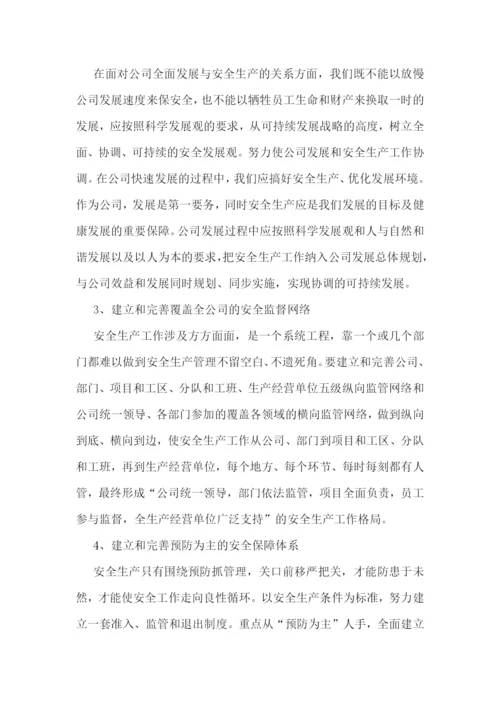 在面对公司全面发展与安全生产的关系方面，我们既不能以放慢公司发展速度来保安全，也不能以牺牲员工生命和财产来换取一时的发展，应按照科学发展观的要求，从可持续发展战略的高度，树立全面、协调、可持续的安全发展观。努力使公司发展和安全生产工作协调。在公司快速发展的过程中，我们应搞好安全生产、优化发展环境。作为公司，发展是第一要务，同时安全生产应是我们发展的目标及健康发展的重要保障。公司发展过程中应按照科学发展观和人与自然和谐发展以及以人为本的要求，把安全生产工作纳入公司发展总体规划，与公司效益和发展同时规划、同步实施，实现协调的可持续发展。

3、建立和完善覆盖全公司的安全监督网络

安全生产工作涉及方方面面，是一个系统工程，靠一个或几个部门都难以做到安全生产管理不留空白、不遗死角。要建立和完善公司、部门、项目和工区、分队和工班、生产经营单位五级纵向监管网络和公司统一领导、各部门参加的覆盖各领域的横向监管网络，做到纵向到底、横向到边，使安全生产工作从公司、部门到项目和工区、分队和工班，再到生产经营单位，每个地方、每个环节、每时每刻都有人管，最终形成“公司统一领导，部门依法监管，项目全面负责，员工参与监督，全生产经营单位广泛支持”的安全生产工作格局。

4、建立和完善预防为主的安全保障体系

安全生产只有围绕预防抓管理，关口前移严把关，才能防患于未然，才能使安全工作走向良性循环。以安全生产条件为标准，努力建立一套准入、监管和退出制度。重点从“预防为主”人手，全面建立